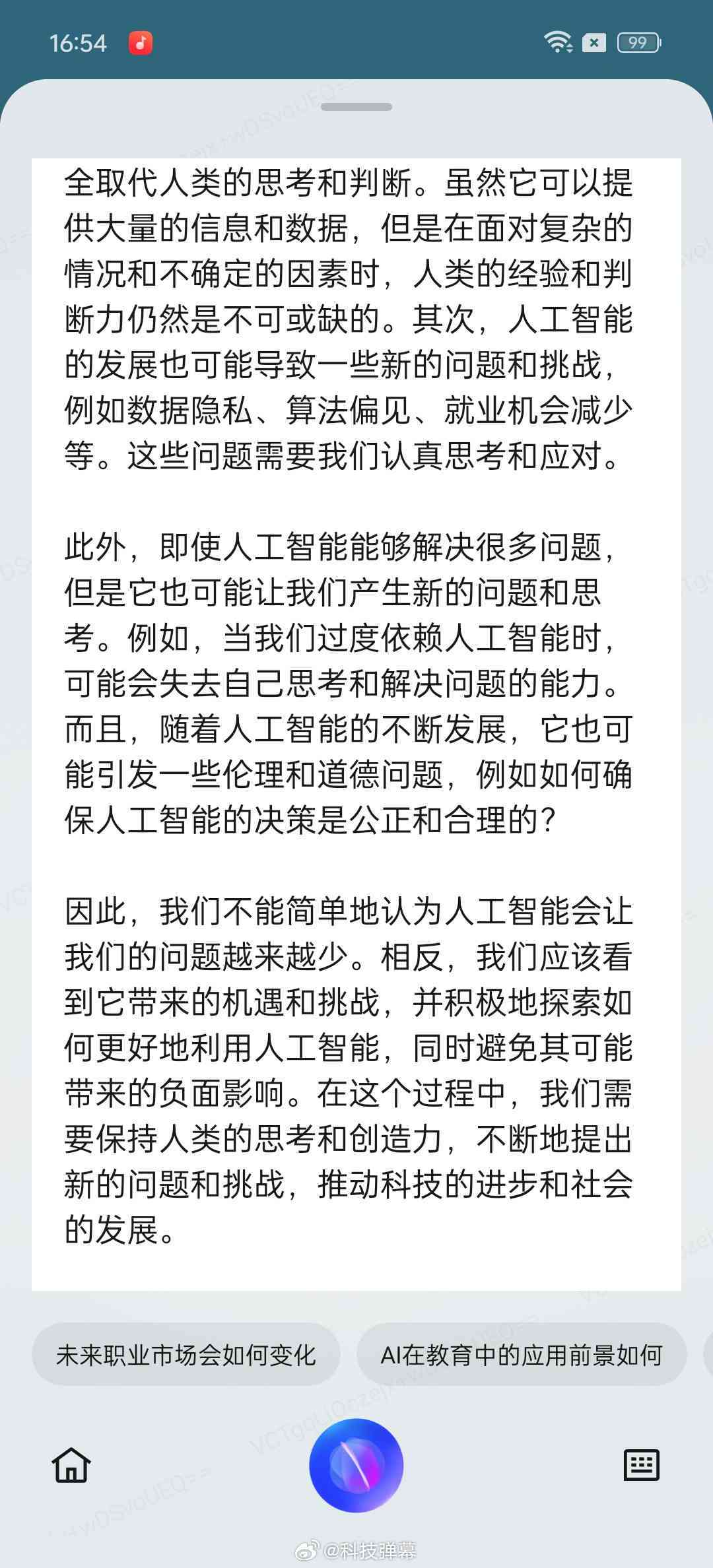 16:54

99

全取代人类的思考和判断。虽然它可以提供大量的信息和数据，但是在面对复杂的情况和不确定的因素时，人类的经验和判断力仍然是不可或缺的。其次，人工智能的发展也可能导致一些新的问题和挑战，例如数据隐私、算法偏见、就业机会减少等。这些问题需要我们认真思考和应对。

此外，即使人工智能能够解决很多问题，但是它也可能让我们产生新的问题和思考。例如，当我们过度依赖人工智能时，可能会失去自己思考和解决问题的能力。而且，随着人工智能的不断发展，它也可能引发一些伦理和道德问题，例如如何确保人工智能的决策是公正和合理的？

因此，我们不能简单地认为人工智能会让我们的问题越来越少。相反，我们应该看到它带来的机遇和挑战，并积极地探索如何更好地利用人工智能，同时避免其可能带来的负面影响。在这个过程中，我们需要保持人类的思考和创造力，不断地提出新的问题和挑战，推动科技的进步和社会的发展。

未来职业市场会如何变化

AI在教育中的应用前景如何

@科技弹幕